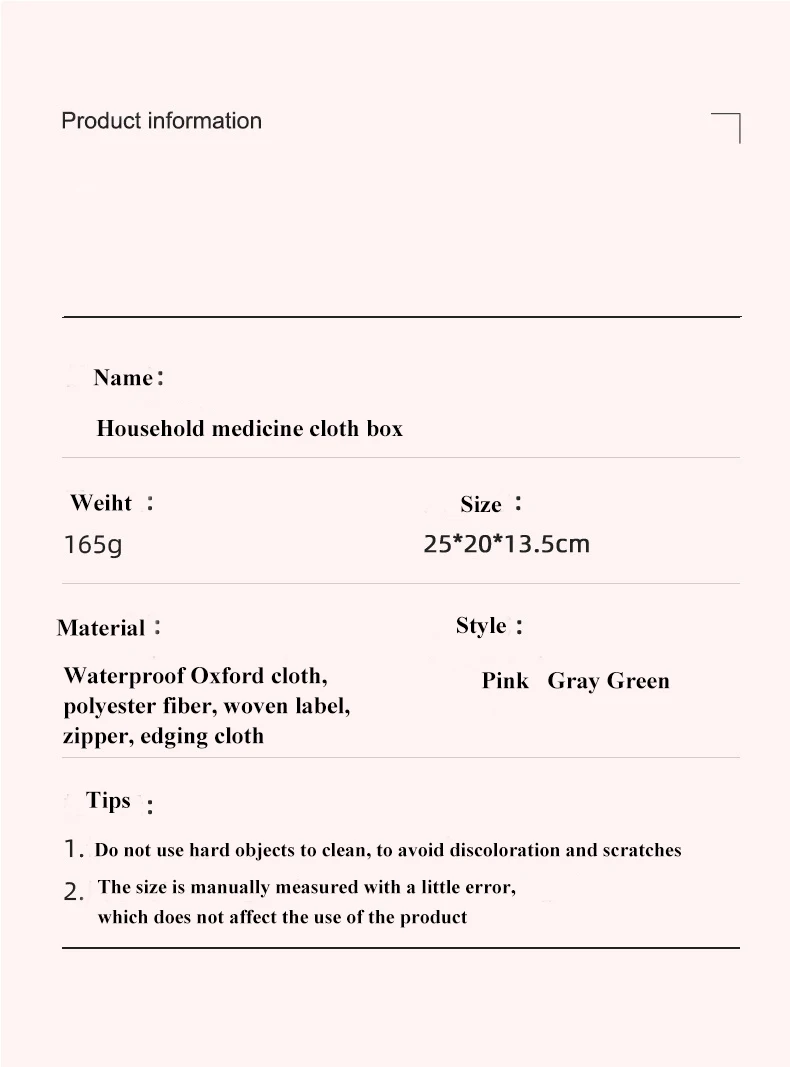 Product information

Name：

Household medicine cloth box

Weiht ：

165g

Size ：

25*20*13.5cm

Material：

Waterproof Oxford cloth, polyester fiber, woven label, zipper, edging cloth

Style：

Pink Gray Green

Tips ：

1. Do not use hard objects to clean, to avoid discoloration and scratches

2. The size is manually measured with a little error, which does not affect the use of the product